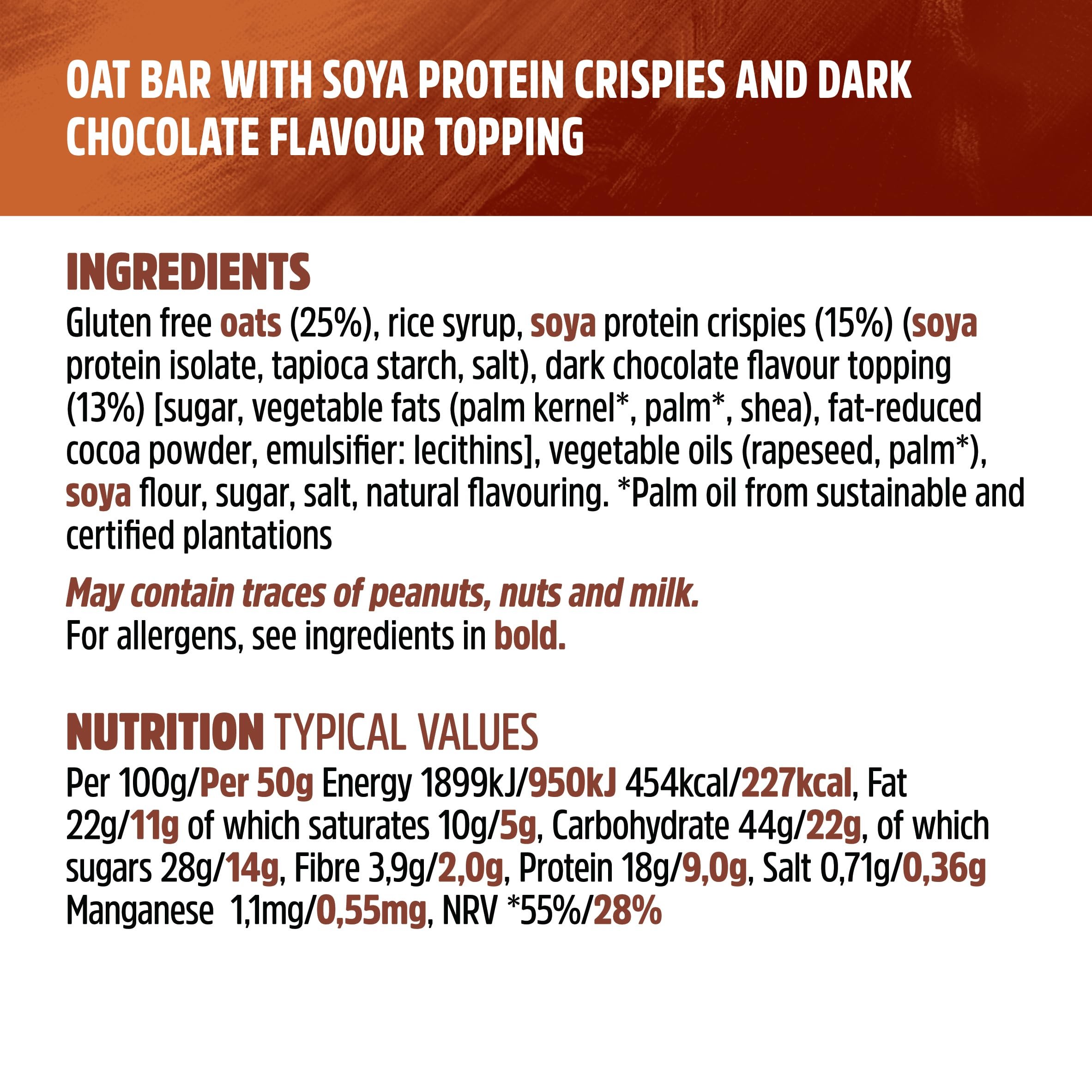 OAT BAR WITH SOYA PROTEIN CRISPIES AND DARK CHOCOLATE FLAVOUR TOPPING

INGREDIENTS
Gluten free oats (25%), rice syrup, soya protein crispies (15%) (soya protein isolate, tapioca starch, salt), dark chocolate flavour topping (13%) [sugar, vegetable fats (palm kernel*, palm*, shea), fat-reduced cocoa powder, emulsifier: lecithins], vegetable oils (rapeseed, palm*), soya flour, sugar, salt, natural flavouring. *Palm oil from sustainable and certified plantations

May contain traces of peanuts, nuts and milk.
For allergens, see ingredients in bold.

NUTRITION TYPICAL VALUES
Per 100g/Per 50g Energy 1899kJ/950kJ 454kcal/227kcal, Fat 22g/11g of which saturates 10g/5g, Carbohydrate 44g/22g, of which sugars 28g/14g, Fibre 3,9g/2,0g, Protein 18g/9,0g, Salt 0,71g/0,36g Manganese 1,1mg/0,55mg, NRV *55%/28%